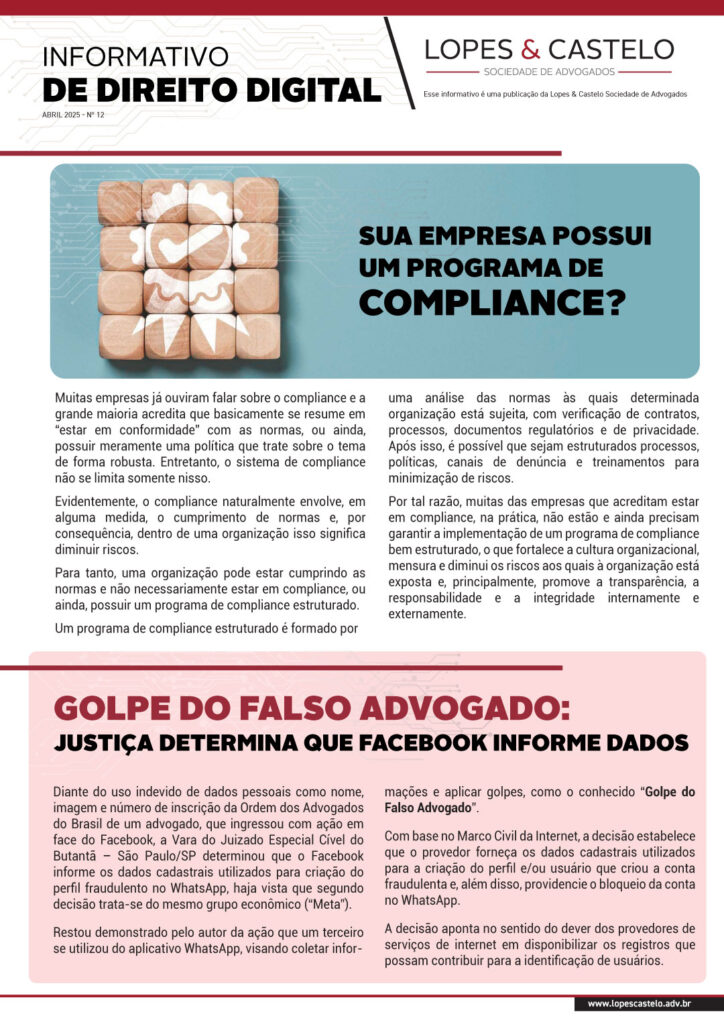 INFORMATIVO
DE DIREITO DIGITAL
ABRIL 2025 - Nº 12

LOPES & CASTELO
SOCIEDADE DE ADVOGADOS
Esse informativo é uma publicação da Lopes & Castelo Sociedade de Advogados

SUA EMPRESA POSSUI UM PROGRAMA DE COMPLIANCE?

Muitas empresas já ouviram falar sobre o compliance e a grande maioria acredita que basicamente se resume em "estar em conformidade" com as normas, ou ainda, possuir meramente uma política que trate sobre o tema de forma robusta. Entretanto, o sistema de compliance não se limita somente nisso.

Evidentemente, o compliance naturalmente envolve, em alguma medida, o cumprimento de normas e, por consequência, dentro de uma organização isso significa diminuir riscos.

Para tanto, uma organização pode estar cumprindo as normas e não necessariamente estar em compliance, ou ainda, possuir um programa de compliance estruturado.

Um programa de compliance estruturado é formado por uma análise das normas às quais determinada organização está sujeita, com verificação de contratos, processos, documentos regulatórios e de privacidade. Após isso, é possível que sejam estruturados processos, políticas, canais de denúncia e treinamentos para minimização de riscos.

Por tal razão, muitas das empresas que acreditam estar em compliance, na prática, não estão e ainda precisam garantir a implementação de um programa de compliance bem estruturado, o que fortalece a cultura organizacional, mensura e diminui os riscos aos quais à organização está exposta e, principalmente, promove a transparência, a responsabilidade e a integridade internamente e externamente.

GOLPE DO FALSO ADVOGADO:
JUSTIÇA DETERMINA QUE FACEBOOK INFORME DADOS

Diante do uso indevido de dados pessoais como nome, imagem e número de inscrição da Ordem dos Advogados do Brasil de um advogado, que ingressou com ação em face do Facebook, a Vara do Juizado Especial Cível do Butantã – São Paulo/SP determinou que o Facebook informe os dados cadastrais utilizados para criação do perfil fraudulento no WhatsApp, haja vista que segundo decisão trata-se do mesmo grupo econômico ("Meta").

Restou demonstrado pelo autor da ação que um terceiro se utilizou do aplicativo WhatsApp, visando coletar informações e aplicar golpes, como o conhecido "Golpe do Falso Advogado".

Com base no Marco Civil da Internet, a decisão estabelece que o provedor forneça os dados cadastrais utilizados para a criação do perfil e/ou usuário que criou a conta fraudulenta e, além disso, providencie o bloqueio da conta no WhatsApp.

A decisão aponta no sentido do dever dos provedores de serviços de internet em disponibilizar os registros que possam contribuir para a identificação de usuários.

www.lopescastelo.adv.br